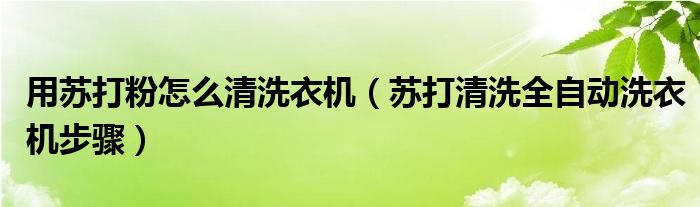 用苏打粉怎么清洗衣机（苏打清洗全自动洗衣机步骤）